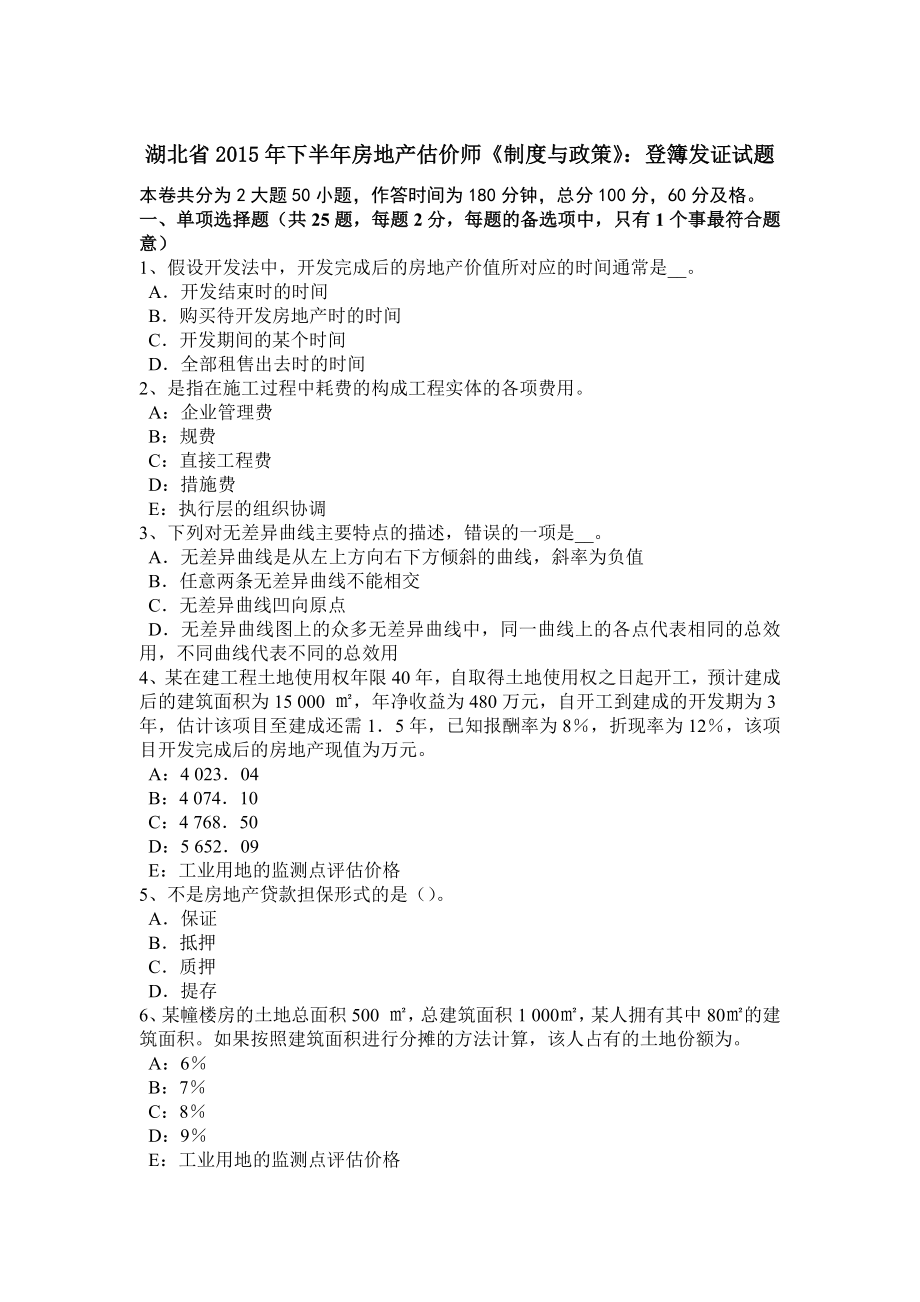 湖北省2015年下半年房地产估价师《制度与政策》：登簿发证试题

本卷共分为2大题50小题，作答时间为180分钟，总分100分，60分及格。
一、单项选择题（共25题，每题2分，每题的备选项中，只有1个事最符合题意）

1、假设开发法中，开发完成后的房地产价值所对应的时间通常是__。
A．开发结束时的时间
B．购买待开发房地产时的时间
C．开发期间的某个时间
D．全部租售出去时的时间

2、是指在施工过程中耗费的构成工程实体的各项费用。
A：企业管理费
B：规费
C：直接工程费
D：措施费
E：执行层的组织协调

3、下列对无差异曲线主要特点的描述，错误的一项是__。
A．无差异曲线是从左上方向右下方倾斜的曲线，斜率为负值
B．任意两条无差异曲线不能相交
C．无差异曲线凹向原点
D．无差异曲线图上的众多无差异曲线中，同一曲线上的各点代表相同的总效用，不同曲线代表不同的总效用

4、某在建工程土地使用权年限40年，自取得土地使用权之日起开工，预计建成后的建筑面积为15 000 ㎡，年净收益为480万元，自开工到建成的开发期为3年，估计该项目至建成还需1．5年，已知报酬率为8%，折现率为12%，该项目开发完成后的房地产现值为万元。
A：4 023．04
B：4 074．10
C：4 768．50
D：5 652．09
E：工业用地的监测点评估价格

5、不是房地产贷款担保形式的是（）。
A．保证
B．抵押
C．质押
D．提存

6、某幢楼房的土地总面积500 ㎡，总建筑面积1 000㎡，某人拥有其中80㎡的建筑面积。如果按照建筑面积进行分摊的方法计算，该人占有的土地份额为。
A：6%
B：7%
C：8%
D：9%
E：工业用地的监测点评估价格